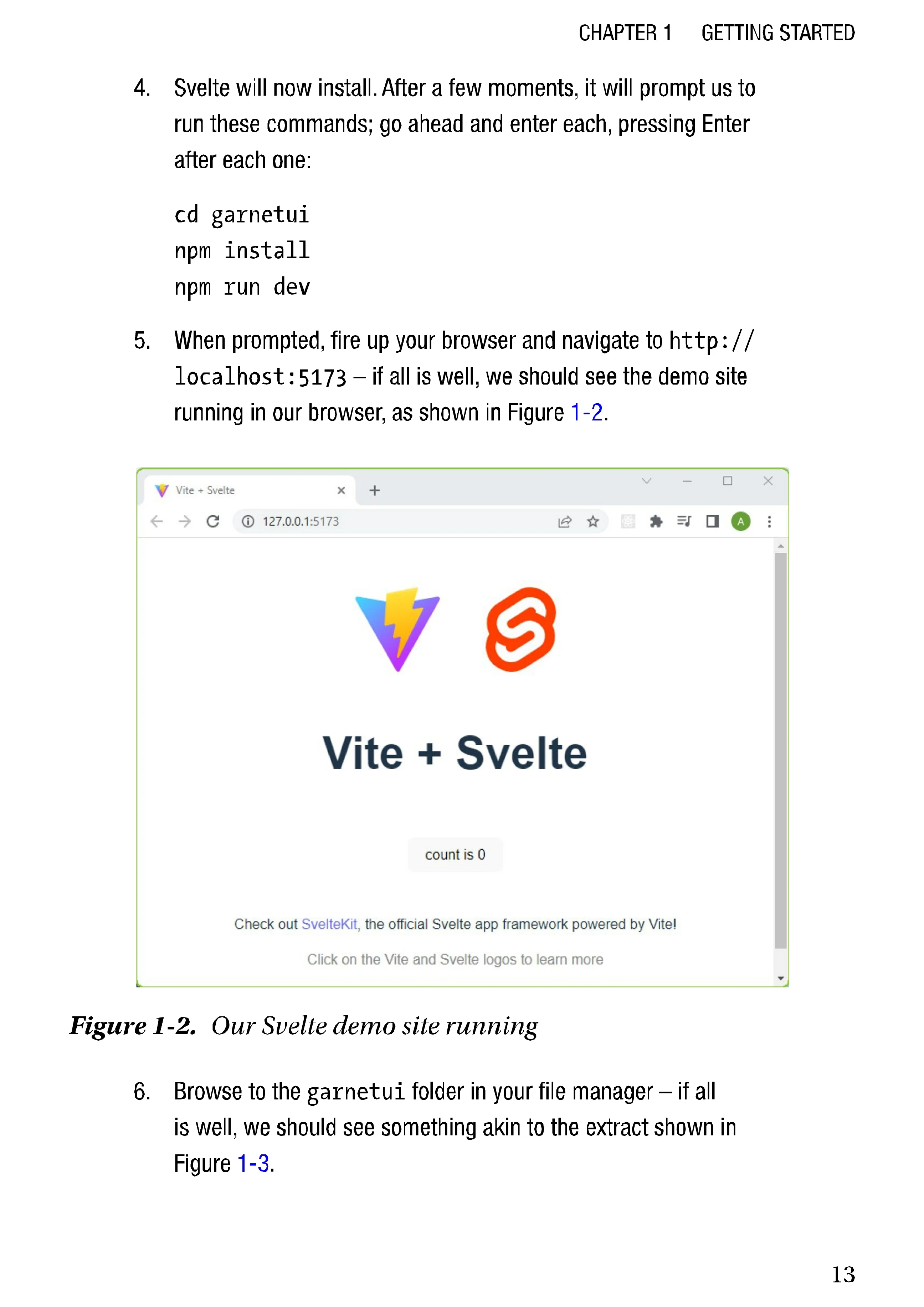 CHAPTER 1 GETTING STARTED

4. Svelte will now install. After a few moments, it will prompt us to run these commands; go ahead and enter each, pressing Enter after each one:

cd garnetui
npm install
npm run dev

5. When prompted, fire up your browser and navigate to http://localhost:5173 – if all is well, we should see the demo site running in our browser, as shown in Figure 1-2.

Vite + Svelte
127.0.0.1:5173
A

Vite + Svelte

count is 0

Check out SvelteKit, the official Svelte app framework powered by Vite!

Click on the Vite and Svelte logos to learn more

Figure 1-2. Our Svelte demo site running

6. Browse to the garnetui folder in your file manager – if all is well, we should see something akin to the extract shown in Figure 1-3.

13